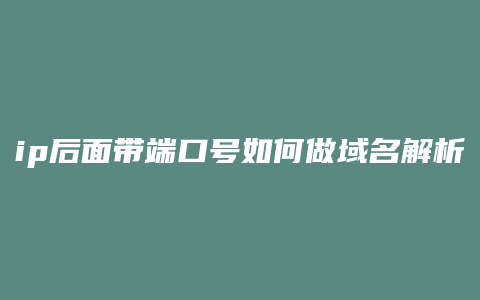 ip后面带端口号如何做域名解析